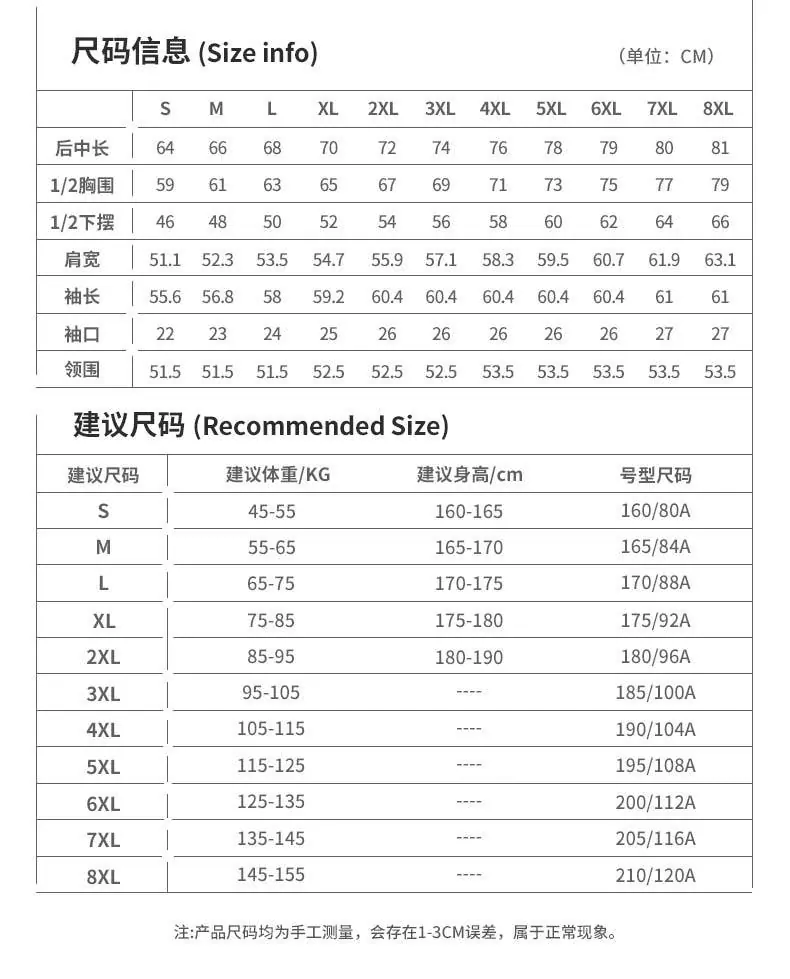 尺码信息 (Size info)

(单位：CM)

| | S | M | L | XL | 2XL | 3XL | 4XL | 5XL | 6XL | 7XL | 8XL |
|---|---|---|---|---|---|---|---|---|---|---|---|
| 后中长 | 64 | 66 | 68 | 70 | 72 | 74 | 76 | 78 | 79 | 80 | 81 |
| 1/2胸围 | 59 | 61 | 63 | 65 | 67 | 69 | 71 | 73 | 75 | 77 | 79 |
| 1/2下摆 | 46 | 48 | 50 | 52 | 54 | 56 | 58 | 60 | 62 | 64 | 66 |
| 肩宽 | 51.1 | 52.3 | 53.5 | 54.7 | 55.9 | 57.1 | 58.3 | 59.5 | 60.7 | 61.9 | 63.1 |
| 袖长 | 55.6 | 56.8 | 58 | 59.2 | 60.4 | 60.4 | 60.4 | 60.4 | 60.4 | 61 | 61 |
| 袖口 | 22 | 23 | 24 | 25 | 26 | 26 | 26 | 26 | 26 | 27 | 27 |
| 领围 | 51.5 | 51.5 | 51.5 | 52.5 | 52.5 | 52.5 | 53.5 | 53.5 | 53.5 | 53.5 | 53.5 |

建议尺码 (Recommended Size)

| 建议尺码 | 建议体重/KG | 建议身高/cm | 号型尺码 |
|---|---|---|---|
| S | 45-55 | 160-165 | 160/80A |
| M | 55-65 | 165-170 | 165/84A |
| L | 65-75 | 170-175 | 170/88A |
| XL | 75-85 | 175-180 | 175/92A |
| 2XL | 85-95 | 180-190 | 180/96A |
| 3XL | 95-105 | ---- | 185/100A |
| 4XL | 105-115 | ---- | 190/104A |
| 5XL | 115-125 | ---- | 195/108A |
| 6XL | 125-135 | ---- | 200/112A |
| 7XL | 135-145 | ---- | 205/116A |
| 8XL | 145-155 | ---- | 210/120A |

注:产品尺码均为手工测量，会存在1-3CM误差，属于正常现象。